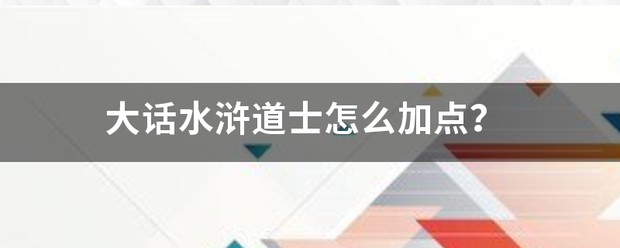 大话水浒道士怎么加点?